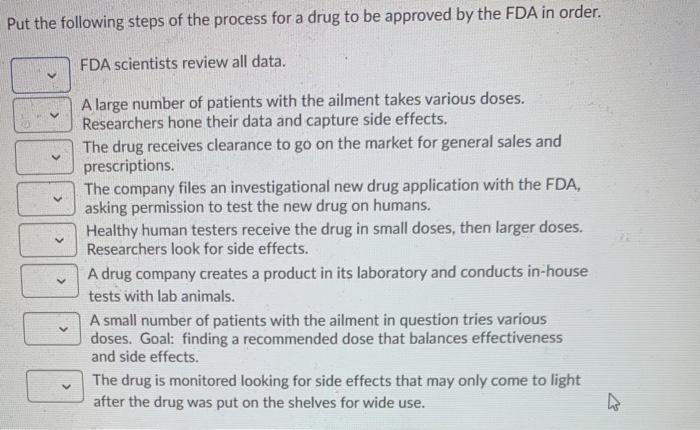 Put the following steps of the process for a drug to be approved by the FDA in order.

FDA scientists review all data.

A large number of patients with the ailment takes various doses. Researchers hone their data and capture side effects.

The drug receives clearance to go on the market for general sales and prescriptions.

The company files an investigational new drug application with the FDA, asking permission to test the new drug on humans.

Healthy human testers receive the drug in small doses, then larger doses. Researchers look for side effects.

A drug company creates a product in its laboratory and conducts in-house tests with lab animals.

A small number of patients with the ailment in question tries various doses. Goal: finding a recommended dose that balances effectiveness and side effects.

The drug is monitored looking for side effects that may only come to light after the drug was put on the shelves for wide use.